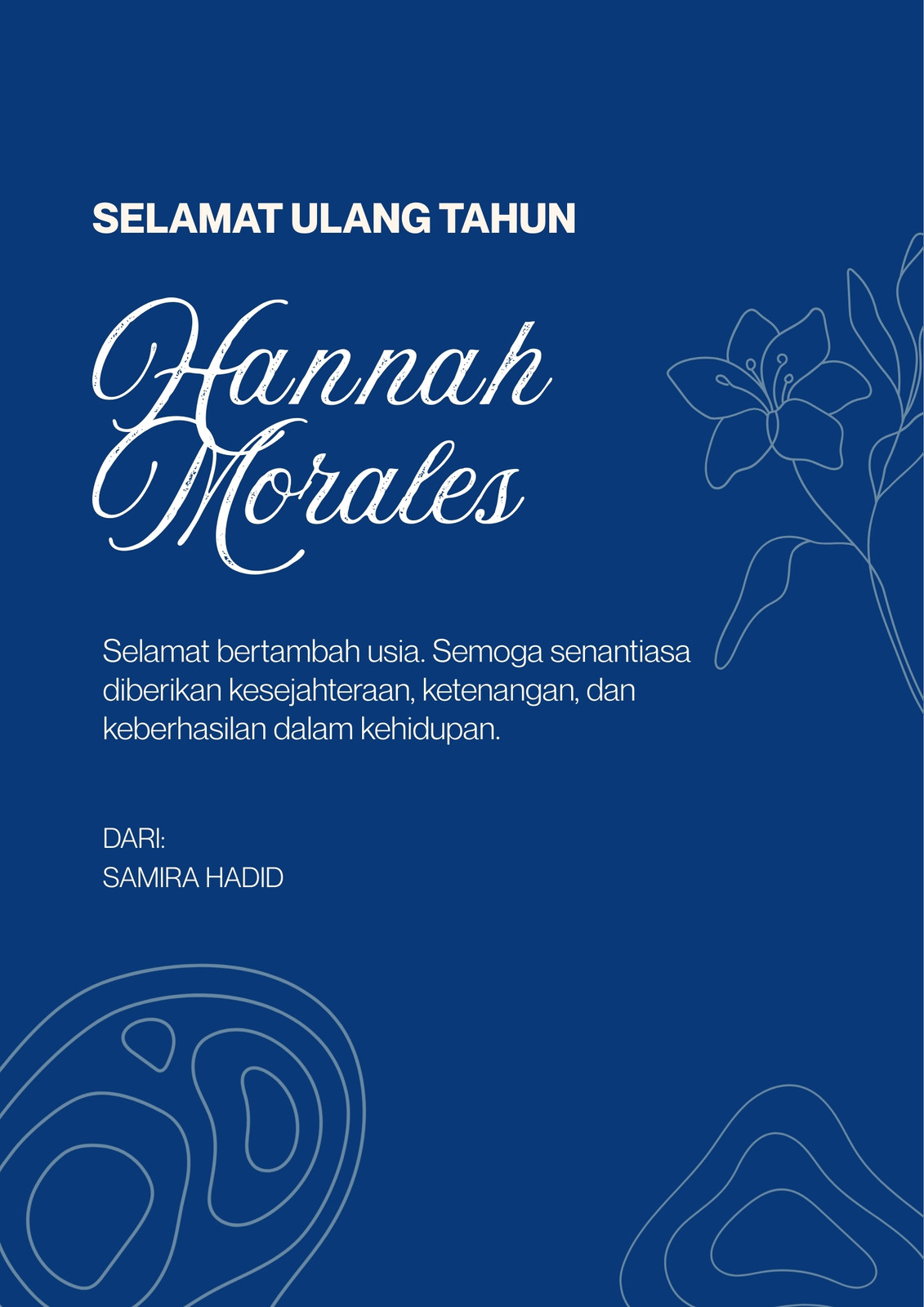 SELAMAT ULANG TAHUN

Hannah
Morales

Selamat bertambah usia. Semoga senantiasa diberikan kesejahteraan, ketenangan, dan keberhasilan dalam kehidupan.

DARI:
SAMIRA HADID